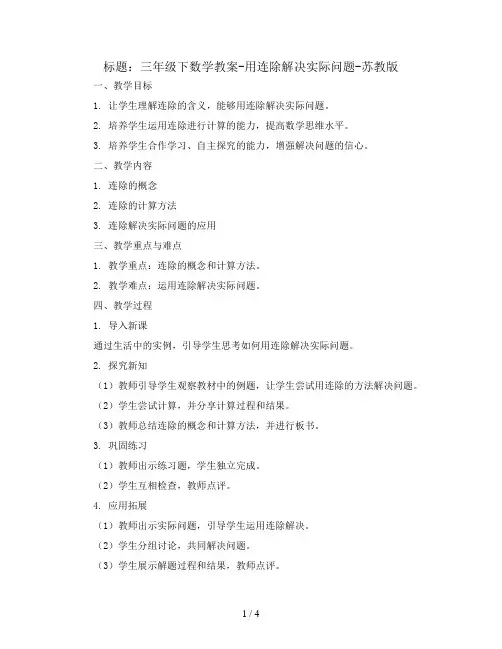 标题：三年级下数学教案-用连除解决实际问题-苏教版

一、教学目标

1. 让学生理解连除的含义，能够用连除解决实际问题。

2. 培养学生运用连除进行计算的能力，提高数学思维水平。

3. 培养学生合作学习、自主探究的能力，增强解决问题的信心。

二、教学内容

1. 连除的概念

2. 连除的计算方法

3. 连除解决实际问题的应用

三、教学重点与难点

1. 教学重点：连除的概念和计算方法。

2. 教学难点：运用连除解决实际问题。

四、教学过程

1. 导入新课

通过生活中的实例，引导学生思考如何用连除解决实际问题。

2. 探究新知

（1）教师引导学生观察教材中的例题，让学生尝试用连除的方法解决问题。

（2）学生尝试计算，并分享计算过程和结果。

（3）教师总结连除的概念和计算方法，并进行板书。

3. 巩固练习

（1）教师出示练习题，学生独立完成。

（2）学生互相检查，教师点评。

4. 应用拓展

（1）教师出示实际问题，引导学生运用连除解决。

（2）学生分组讨论，共同解决问题。

（3）学生展示解题过程和结果，教师点评。

1 / 4